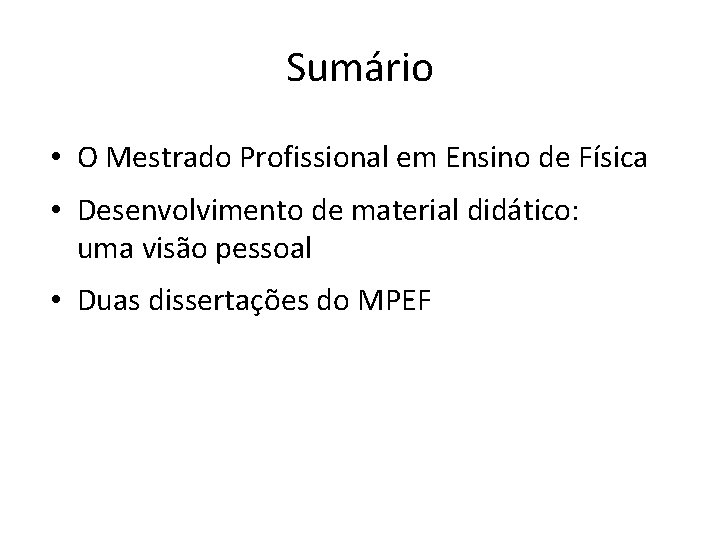 Sumário

• O Mestrado Profissional em Ensino de Física
• Desenvolvimento de material didático: uma visão pessoal
• Duas dissertações do MPEF